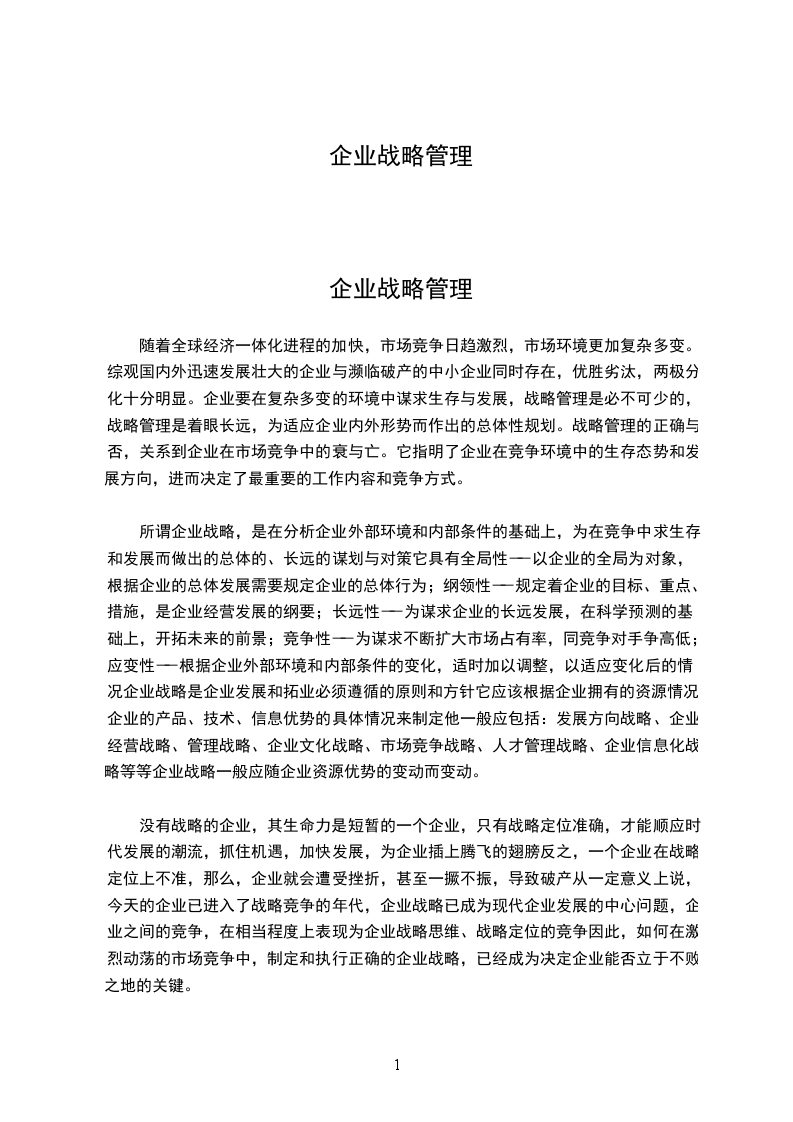 企业战略管理

企业战略管理

随着全球经济一体化进程的加快，市场竞争日趋激烈，市场环境更加复杂多变。综观国内外迅速发展壮大的企业与濒临破产的中小企业同时存在，优胜劣汰，两极分化十分明显。企业要在复杂多变的环境中谋求生存与发展，战略管理是必不可少的，战略管理是着眼长远，为适应企业内外形势而作出的总体性规划。战略管理的正确与否，关系到企业在市场竞争中的衰与亡。它指明了企业在竞争环境中的生存态势和发展方向，进而决定了最重要的工作内容和竞争方式。

所谓企业战略，是在分析企业外部环境和内部条件的基础上，为在竞争中求生存和发展而做出的总体的、长远的谋划与对策它具有全局性──以企业的全局为对象，根据企业的总体发展需要规定企业的总体行为；纲领性──规定着企业的目标、重点、措施，是企业经营发展的纲要；长远性──为谋求企业的长远发展，在科学预测的基础上，开拓未来的前景；竞争性──为谋求不断扩大市场占有率，同竞争对手争高低；应变性──根据企业外部环境和内部条件的变化，适时加以调整，以适应变化后的情况企业战略是企业发展和拓业必须遵循的原则和方针它应该根据企业拥有的资源情况企业的产品、技术、信息优势的具体情况来制定他一般应包括：发展方向战略、企业经营战略、管理战略、企业文化战略、市场竞争战略、人才管理战略、企业信息化战略等等企业战略一般应随企业资源优势的变动而变动。

没有战略的企业，其生命力是短暂的一个企业，只有战略定位准确，才能顺应时代发展的潮流，抓住机遇，加快发展，为企业插上腾飞的翅膀反之，一个企业在战略定位上不准，那么，企业就会遭受挫折，甚至一撅不振，导致破产从一定意义上说，今天的企业已进入了战略竞争的年代，企业战略已成为现代企业发展的中心问题，企业之间的竞争，在相当程度上表现为企业战略思维、战略定位的竞争因此，如何在激烈动荡的市场竞争中，制定和执行正确的企业战略，已经成为决定企业能否立于不败之地的关键。

1